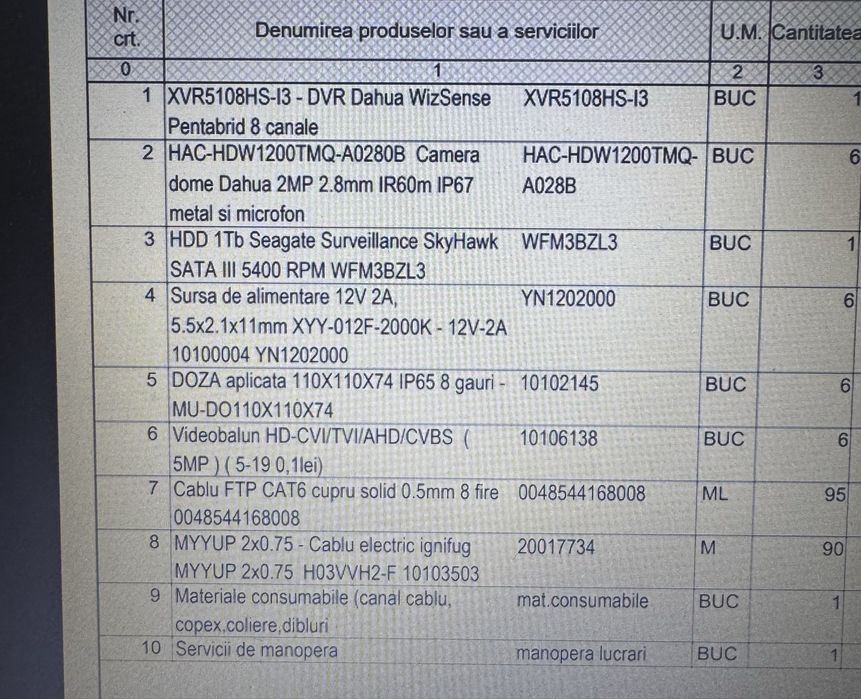 | Nr. crt. | Denumirea produselor sau a serviciilor | | U.M. | Cantitatea |
|---|---|---|---|---|
| 0 | 1 | | 2 | 3 |
| 1 | XVR5108HS-I3 - DVR Dahua WizSense Pentabrid 8 canale | XVR5108HS-I3 | BUC | 1 |
| 2 | HAC-HDW1200TMQ-A0280B Camera dome Dahua 2MP 2.8mm IR60m IP67 metal si microfon | HAC-HDW1200TMQ-A028B | BUC | 6 |
| 3 | HDD 1Tb Seagate Surveillance SkyHawk SATA III 5400 RPM WFM3BZL3 | WFM3BZL3 | BUC | 1 |
| 4 | Sursa de alimentare 12V 2A, 5.5x2.1x11mm XYY-012F-2000K - 12V-2A 10100004 YN1202000 | YN1202000 | BUC | 6 |
| 5 | DOZA aplicata 110X110X74 IP65 8 gauri - MU-DO110X110X74 | 10102145 | BUC | 6 |
| 6 | Videobalun HD-CVI/TVI/AHD/CVBS ( 5MP ) ( 5-19 0,1lei) | 10106138 | BUC | 6 |
| 7 | Cablu FTP CAT6 cupru solid 0.5mm 8 fire 0048544168008 | 0048544168008 | ML | 95 |
| 8 | MYYUP 2x0.75 - Cablu electric ignifug MYYUP 2x0.75 H03VVH2-F 10103503 | 20017734 | M | 90 |
| 9 | Materiale consumabile (canal cablu, copex,coliere,dibluri | mat.consumabile | BUC | 1 |
| 10 | Servicii de manopera | manopera lucrari | BUC | 1 |